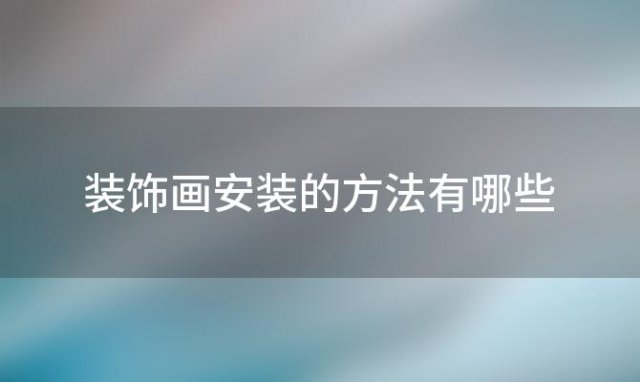 装饰画安装的方法有哪些